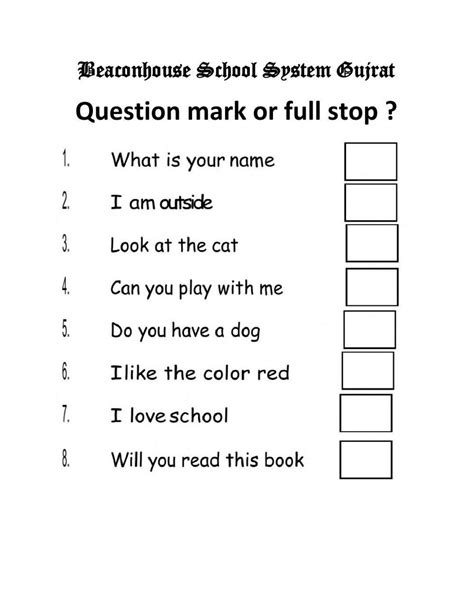 Beaconhouse School System Gujrat

Question mark or full stop ?

1. What is your name
2. I am outside
3. Look at the cat
4. Can you play with me
5. Do you have a dog
6. Ilike the color red
7. I love school
8. Will you read this book